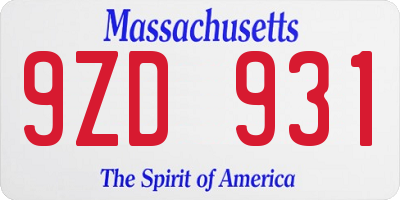 Massachusetts

9ZD 931

The Spirit of America